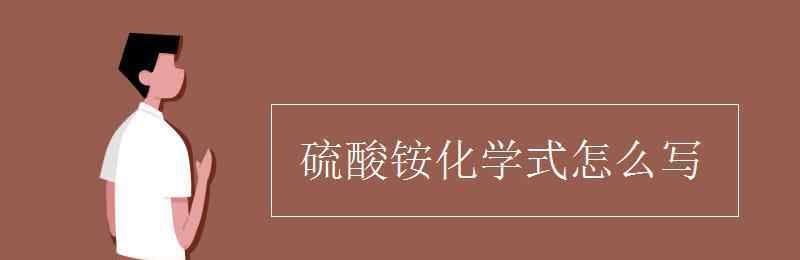 硫酸铵化学式怎么写